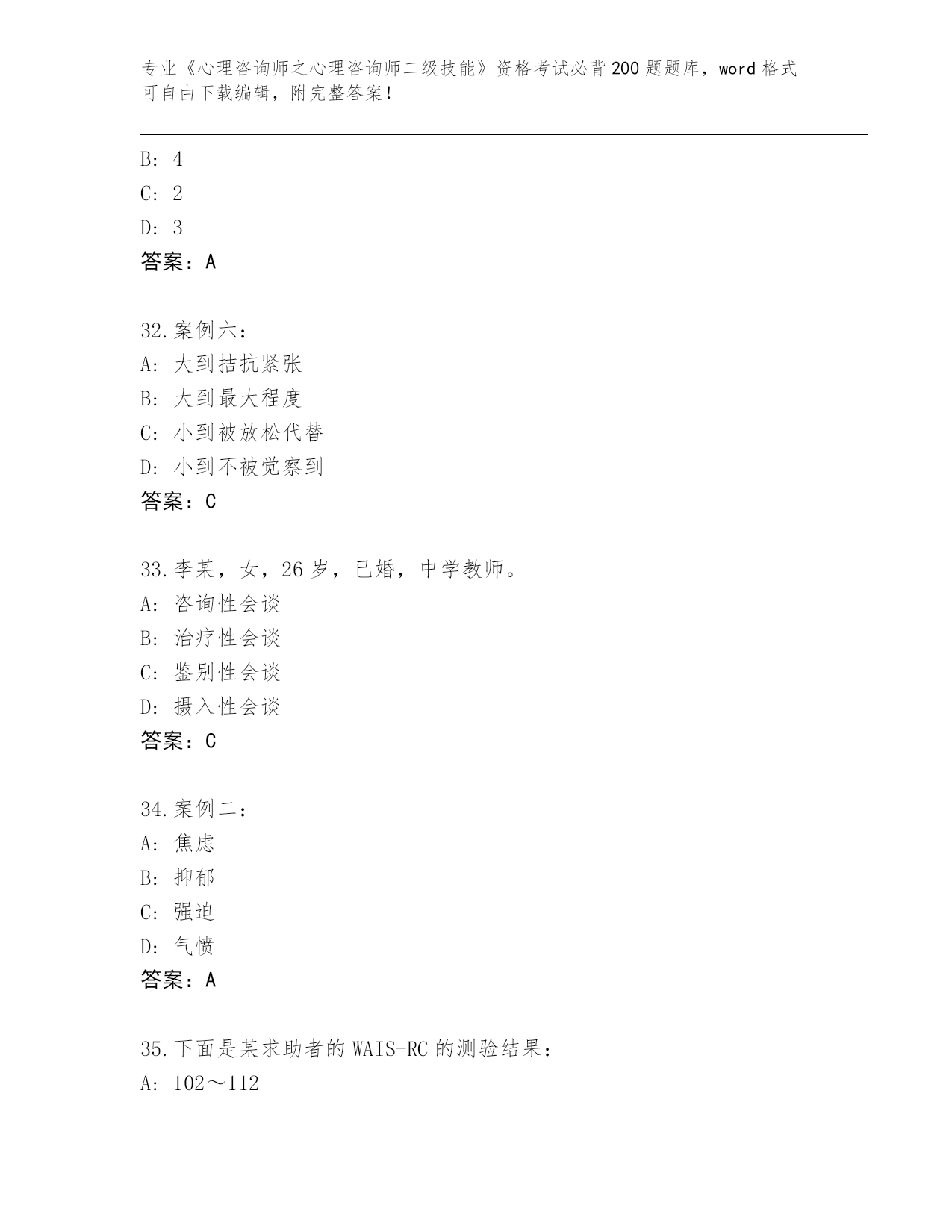 专业《心理咨询师之心理咨询师二级技能》资格考试必背200题题库，word格式可自由下载编辑，附完整答案！

B: 4
C: 2
D: 3
答案：A

32.案例六：
A: 大到拮抗紧张
B: 大到最大程度
C: 小到被放松代替
D: 小到不被觉察到
答案：C

33.李某，女，26岁，已婚，中学教师。
A: 咨询性会谈
B: 治疗性会谈
C: 鉴别性会谈
D: 摄入性会谈
答案：C

34.案例二：
A: 焦虑
B: 抑郁
C: 强迫
D: 气愤
答案：A

35.下面是某求助者的WAIS-RC的测验结果：
A: 102～112